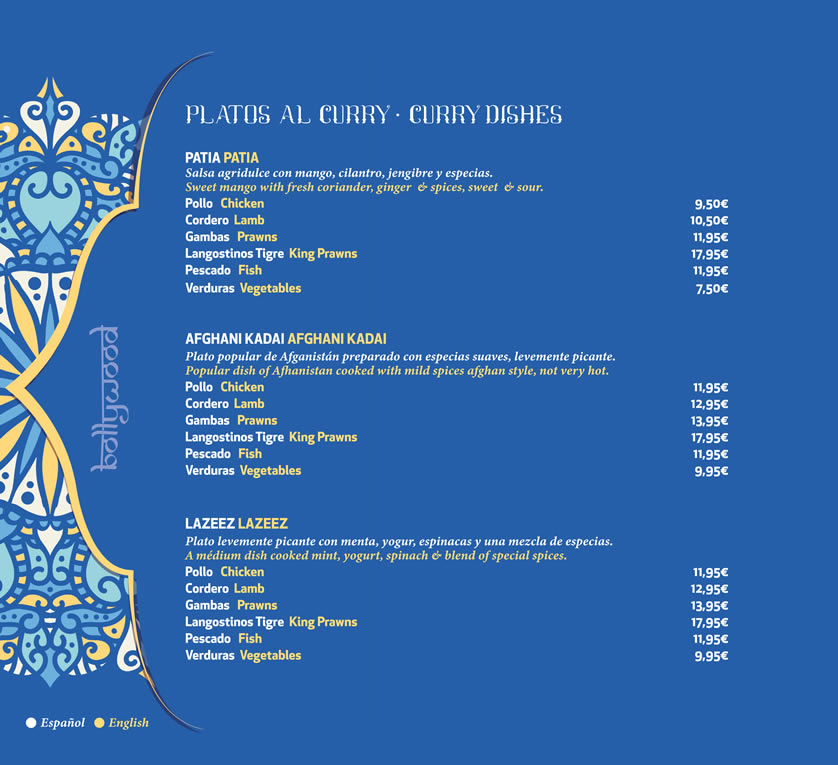 bollywood

PLATOS AL CURRY · CURRY DISHES

PATIA PATIA
Salsa agridulce con mango, cilantro, jengibre y especias.
Sweet mango with fresh coriander, ginger & spices, sweet & sour.

| | |
|---|---|
| Pollo Chicken | 9,50€ |
| Cordero Lamb | 10,50€ |
| Gambas Prawns | 11,95€ |
| Langostinos Tigre King Prawns | 17,95€ |
| Pescado Fish | 11,95€ |
| Verduras Vegetables | 7,50€ |

AFGHANI KADAI AFGHANI KADAI
Plato popular de Afganistán preparado con especias suaves, levemente picante.
Popular dish of Afhanistan cooked with mild spices afghan style, not very hot.

| | |
|---|---|
| Pollo Chicken | 11,95€ |
| Cordero Lamb | 12,95€ |
| Gambas Prawns | 13,95€ |
| Langostinos Tigre King Prawns | 17,95€ |
| Pescado Fish | 11,95€ |
| Verduras Vegetables | 9,95€ |

LAZEEZ LAZEEZ
Plato levemente picante con menta, yogur, espinacas y una mezcla de especias.
A médium dish cooked mint, yogurt, spinach & blend of special spices.

| | |
|---|---|
| Pollo Chicken | 11,95€ |
| Cordero Lamb | 12,95€ |
| Gambas Prawns | 13,95€ |
| Langostinos Tigre King Prawns | 17,95€ |
| Pescado Fish | 11,95€ |
| Verduras Vegetables | 9,95€ |

Español English